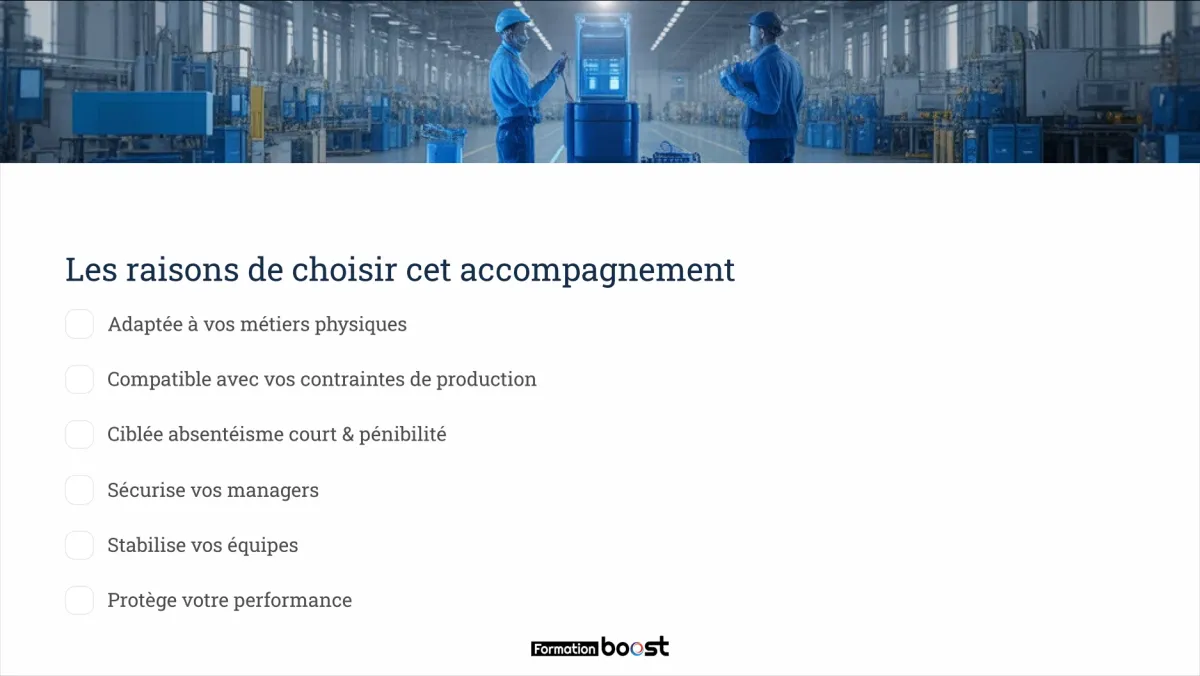 Les raisons de choisir cet accompagnement

☐ Adaptée à vos métiers physiques

☐ Compatible avec vos contraintes de production

☐ Ciblée absentéisme court & pénibilité

☐ Sécurise vos managers

☐ Stabilise vos équipes

☐ Protège votre performance

Formation boost